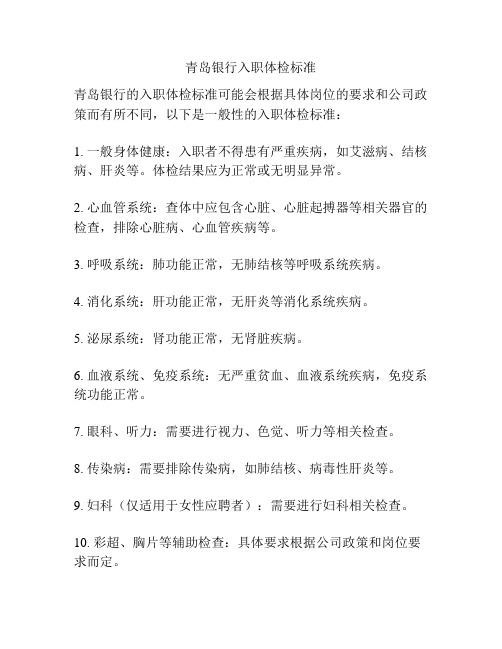 青岛银行入职体检标准

青岛银行的入职体检标准可能会根据具体岗位的要求和公司政策而有所不同，以下是一般性的入职体检标准：

1. 一般身体健康：入职者不得患有严重疾病，如艾滋病、结核病、肝炎等。体检结果应为正常或无明显异常。

2. 心血管系统：查体中应包含心脏、心脏起搏器等相关器官的检查，排除心脏病、心血管疾病等。

3. 呼吸系统：肺功能正常，无肺结核等呼吸系统疾病。

4. 消化系统：肝功能正常，无肝炎等消化系统疾病。

5. 泌尿系统：肾功能正常，无肾脏疾病。

6. 血液系统、免疫系统：无严重贫血、血液系统疾病，免疫系统功能正常。

7. 眼科、听力：需要进行视力、色觉、听力等相关检查。

8. 传染病：需要排除传染病，如肺结核、病毒性肝炎等。

9. 妇科（仅适用于女性应聘者）：需要进行妇科相关检查。

10. 彩超、胸片等辅助检查：具体要求根据公司政策和岗位要求而定。